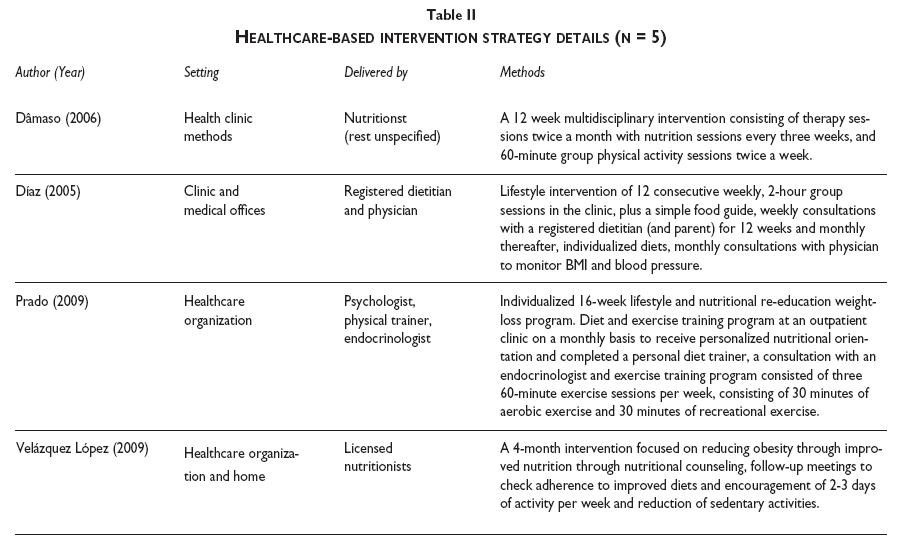 Table II
HEALTHCARE-BASED INTERVENTION STRATEGY DETAILS (N = 5)

| Author (Year) | Setting | Delivered by | Methods |
|---|---|---|---|
| Dâmaso (2006) | Health clinic methods | Nutritionst (rest unspecified) | A 12 week multidisciplinary intervention consisting of therapy sessions twice a month with nutrition sessions every three weeks, and 60-minute group physical activity sessions twice a week. |
| Díaz (2005) | Clinic and medical offices | Registered dietitian and physician | Lifestyle intervention of 12 consecutive weekly, 2-hour group sessions in the clinic, plus a simple food guide, weekly consultations with a registered dietitian (and parent) for 12 weeks and monthly thereafter, individualized diets, monthly consultations with physician to monitor BMI and blood pressure. |
| Prado (2009) | Healthcare organization | Psychologist, physical trainer, endocrinologist | Individualized 16-week lifestyle and nutritional re-education weight-loss program. Diet and exercise training program at an outpatient clinic on a monthly basis to receive personalized nutritional orientation and completed a personal diet trainer, a consultation with an endocrinologist and exercise training program consisted of three 60-minute exercise sessions per week, consisting of 30 minutes of aerobic exercise and 30 minutes of recreational exercise. |
| Velázquez López (2009) | Healthcare organization and home | Licensed nutritionists | A 4-month intervention focused on reducing obesity through improved nutrition through nutritional counseling, follow-up meetings to check adherence to improved diets and encouragement of 2-3 days of activity per week and reduction of sedentary activities. |